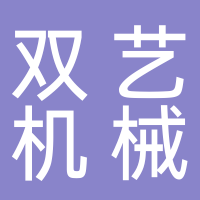 双艺
机械